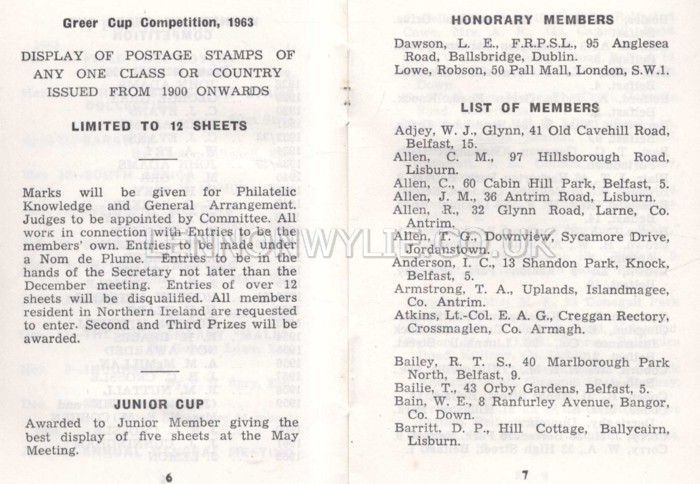 Greer Cup Competition, 1963

DISPLAY OF POSTAGE STAMPS OF ANY ONE CLASS OR COUNTRY ISSUED FROM 1900 ONWARDS

LIMITED TO 12 SHEETS

Marks will be given for Philatelic Knowledge and General Arrangement. Judges to be appointed by Committee. All work in connection with Entries to be the members' own. Entries to be made under a Nom de Plume. Entries to be in the hands of the Secretary not later than the December meeting. Entries of over 12 sheets will be disqualified. All members resident in Northern Ireland are requested to enter. Second and Third Prizes will be awarded.

JUNIOR CUP

Awarded to Junior Member giving the best display of five sheets at the May Meeting.

6

HONORARY MEMBERS

Dawson, L. E., F.R.P.S.L., 95 Anglesea Road, Ballsbridge, Dublin.
Lowe, Robson, 50 Pall Mall, London, S.W.1.

LIST OF MEMBERS

Adjey, W. J., Glynn, 41 Old Cavehill Road, Belfast, 15.
Allen, C. M., 97 Hillsborough Road, Lisburn.
Allen, C., 60 Cabin Hill Park, Belfast, 5.
Allen, J. M., 36 Antrim Road, Lisburn.
Allen, R., 32 Glynn Road, Larne, Co. Antrim.
Allen, T. G., Downview, Sycamore Drive, Jordanstown.
Anderson, I. C., 13 Shandon Park, Knock, Belfast, 5.
Armstrong, T. A., Uplands, Islandmagee, Co. Antrim.
Atkins, Lt.-Col. E. A. G., Creggan Rectory, Crossmaglen, Co. Armagh.

Bailey, R. T. S., 40 Marlborough Park North, Belfast, 9.
Bailie, T., 43 Orby Gardens, Belfast, 5.
Bain, W. E., 8 Ranfurley Avenue, Bangor, Co. Down.
Barritt, D. P., Hill Cottage, Ballycairn, Lisburn.

7

LENNONWYLIE.CO.UK